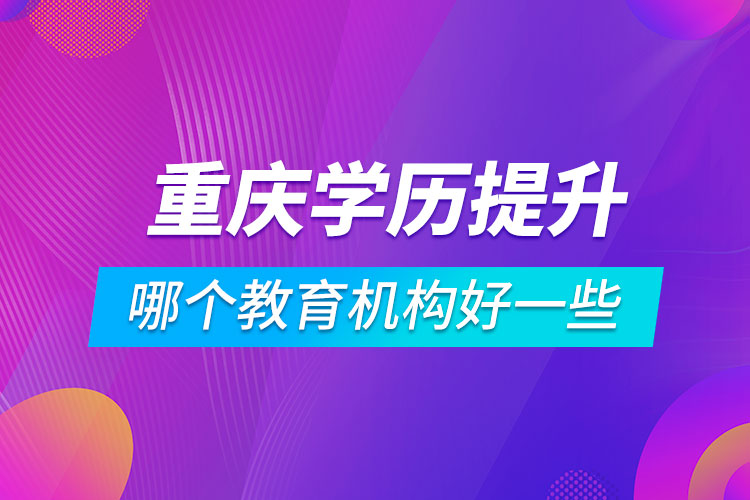 重庆学历提升

哪个教育机构好一些